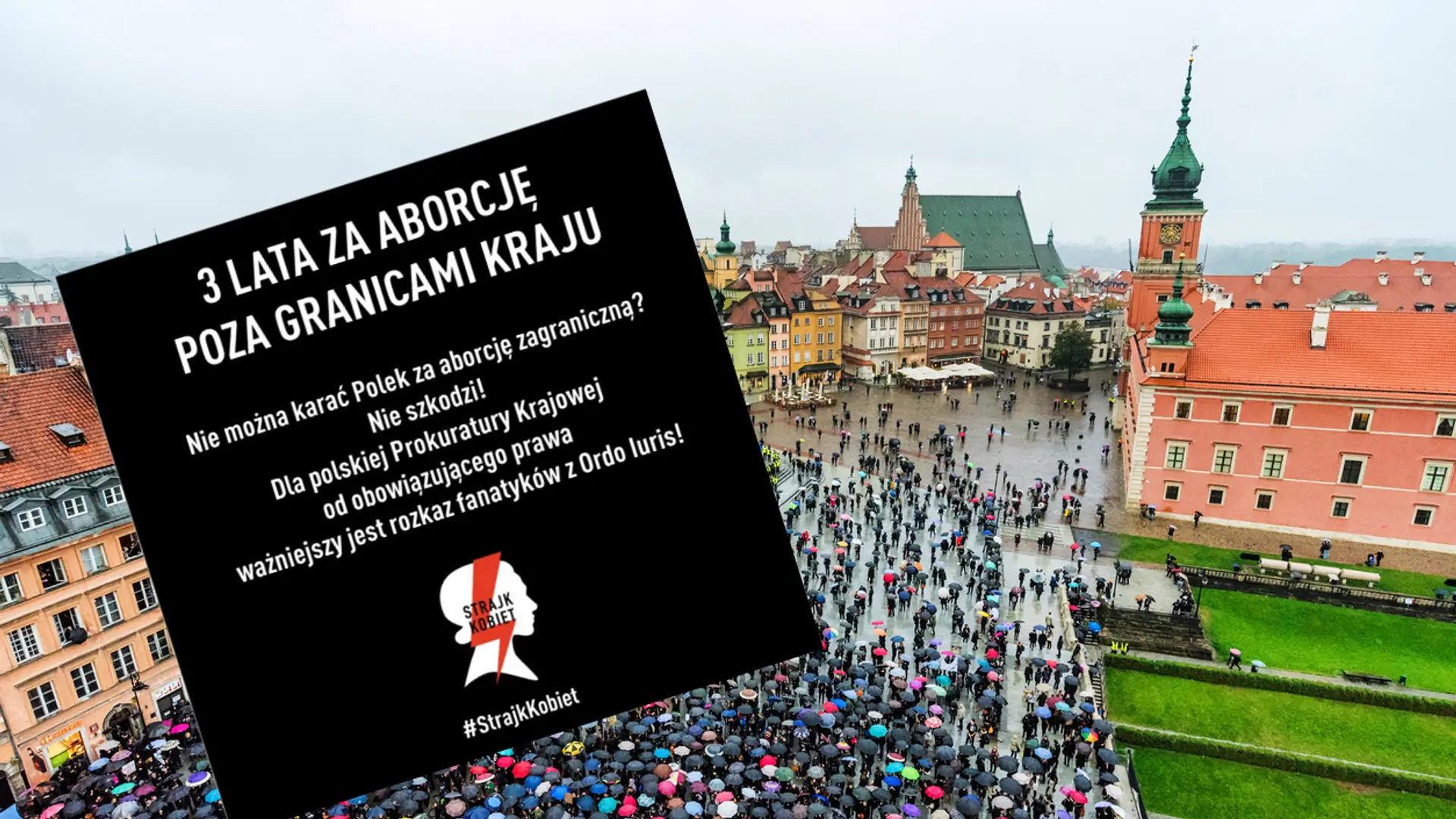 3 LATA ZA ABORCJĘ
POZA GRANICAMI KRAJU

Nie można karać Polek za aborcję zagraniczną?
Nie szkodzi!
Dla polskiej Prokuratury Krajowej
od obowiązującego prawa
ważniejszy jest rozkaz fanatyków z Ordo Iuris!

STRAJK KOBIET

#StrajkKobiet